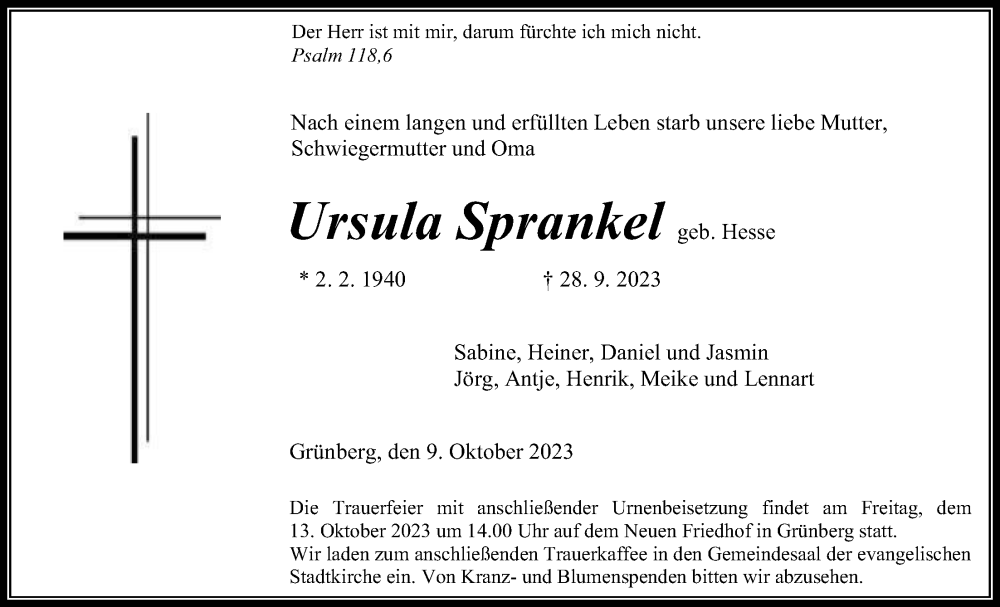 Der Herr ist mit mir, darum fürchte ich mich nicht.
Psalm 118,6

Nach einem langen und erfüllten Leben starb unsere liebe Mutter, Schwiegermutter und Oma

Ursula Sprankel geb. Hesse

* 2. 2. 1940 † 28. 9. 2023

Sabine, Heiner, Daniel und Jasmin
Jörg, Antje, Henrik, Meike und Lennart

Grünberg, den 9. Oktober 2023

Die Trauerfeier mit anschließender Urnenbeisetzung findet am Freitag, dem 13. Oktober 2023 um 14.00 Uhr auf dem Neuen Friedhof in Grünberg statt.
Wir laden zum anschließenden Trauerkaffee in den Gemeindesaal der evangelischen Stadtkirche ein. Von Kranz- und Blumenspenden bitten wir abzusehen.